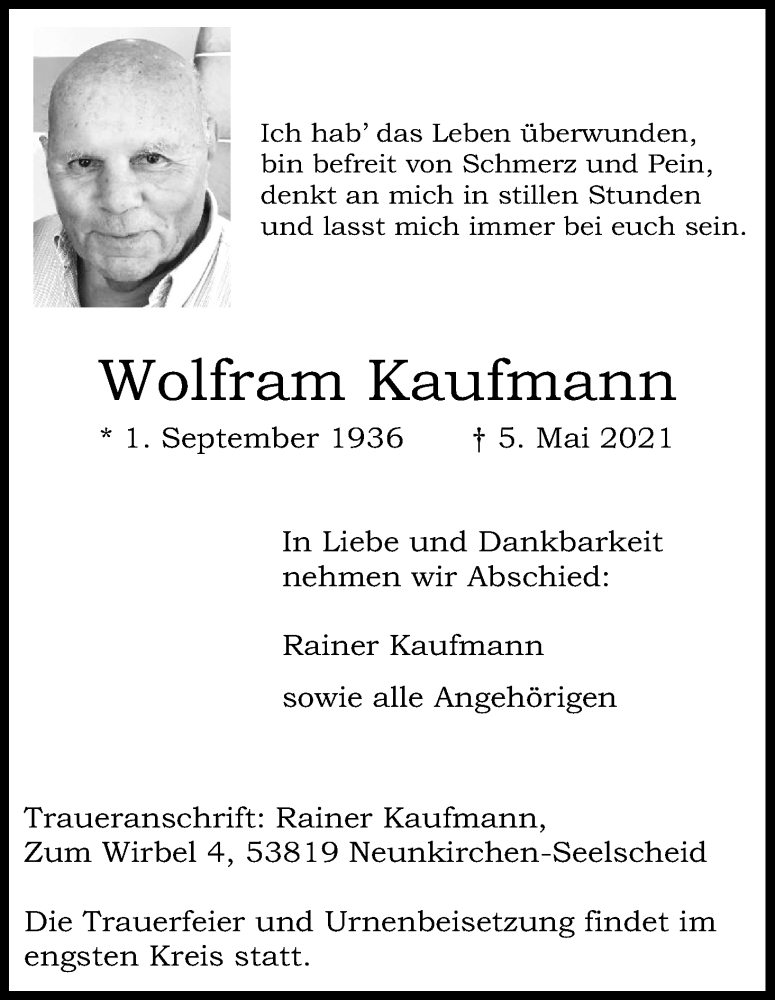 Ich hab' das Leben überwunden,
bin befreit von Schmerz und Pein,
denkt an mich in stillen Stunden
und lasst mich immer bei euch sein.

Wolfram Kaufmann

* 1. September 1936 † 5. Mai 2021

In Liebe und Dankbarkeit nehmen wir Abschied:

Rainer Kaufmann

sowie alle Angehörigen

Traueranschrift: Rainer Kaufmann, Zum Wirbel 4, 53819 Neunkirchen-Seelscheid

Die Trauerfeier und Urnenbeisetzung findet im engsten Kreis statt.